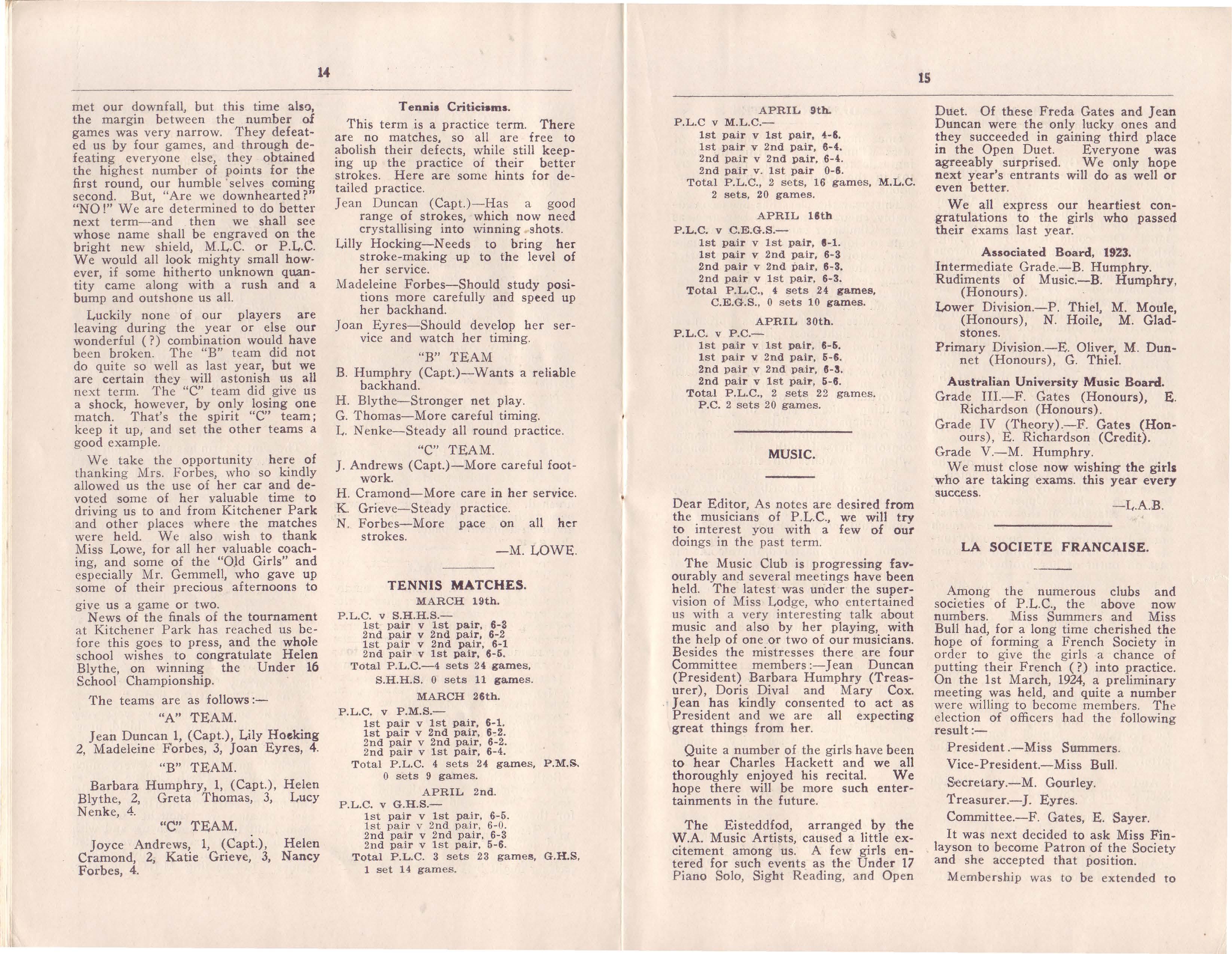 14

met our downfall, but this time also, the margin between the number of games was very narrow. They defeated us by four games, and through defeating everyone else, they obtained the highest number of points for the first round, our humble selves coming second. But, "Are we downhearted?" "NO!" We are determined to do better next term—and then we shall see whose name shall be engraved on the bright new shield, M.L.C. or P.L.C. We would all look mighty small however, if some hitherto unknown quantity came along with a rush and a bump and outshone us all.

Luckily none of our players are leaving during the year or else our wonderful (?) combination would have been broken. The "B" team did not do quite so well as last year, but we are certain they will astonish us all next term. The "C" team did give us a shock, however, by only losing one match. That's the spirit "C" team; keep it up, and set the other teams a good example.

We take the opportunity here of thanking Mrs. Forbes, who so kindly allowed us the use of her car and devoted some of her valuable time to driving us to and from Kitchener Park and other places where the matches were held. We also wish to thank Miss Lowe, for all her valuable coaching, and some of the "Old Girls" and especially Mr. Gemmell, who gave up some of their precious afternoons to give us a game or two.

News of the finals of the tournament at Kitchener Park has reached us before this goes to press, and the whole school wishes to congratulate Helen Blythe, on winning the Under 16 School Championship.

The teams are as follows:—

"A" TEAM.

Jean Duncan 1, (Capt.), Lily Hocking 2, Madeleine Forbes, 3, Joan Eyres, 4.

"B" TEAM.

Barbara Humphry, 1, (Capt.), Helen Blythe, 2, Greta Thomas, 3, Lucy Nenke, 4.

"C" TEAM.

Joyce Andrews, 1, (Capt.), Helen Cramond, 2, Katie Grieve, 3, Nancy Forbes, 4.

Tennis Criticisms.

This term is a practice term. There are no matches, so all are free to abolish their defects, while still keeping up the practice of their better strokes. Here are some hints for detailed practice.

Jean Duncan (Capt.)—Has a good range of strokes, which now need crystallising into winning shots.

Lilly Hocking—Needs to bring her stroke-making up to the level of her service.

Madeleine Forbes—Should study positions more carefully and speed up her backhand.

Joan Eyres—Should develop her service and watch her timing.

"B" TEAM

B. Humphry (Capt.)—Wants a reliable backhand.

H. Blythe—Stronger net play.

G. Thomas—More careful timing.

L. Nenke—Steady all round practice.

"C" TEAM.

J. Andrews (Capt.)—More careful footwork.

H. Cramond—More care in her service.

K. Grieve—Steady practice.

N. Forbes—More pace on all her strokes.

—M. LOWE.

TENNIS MATCHES.

MARCH 19th.

P.L.C. v S.H.H.S.—
1st pair v 1st pair, 6-3
2nd pair v 2nd pair, 6-2
1st pair v 2nd pair, 6-1
2nd pair v 1st pair, 6-5.
Total P.L.C.—4 sets 24 games, S.H.H.S. 0 sets 11 games.

MARCH 26th.

P.L.C. v P.M.S.—
1st pair v 1st pair, 6-1.
1st pair v 2nd pair, 6-2.
2nd pair v 2nd pair, 6-2.
2nd pair v 1st pair, 6-4.
Total P.L.C. 4 sets 24 games, P.M.S. 0 sets 9 games.

APRIL 2nd.

P.L.C. v G.H.S.—
1st pair v 1st pair, 6-5.
1st pair v 2nd pair, 6-0.
2nd pair v 2nd pair, 6-3
2nd pair v 1st pair, 5-6.
Total P.L.C. 3 sets 23 games, G.H.S, 1 set 14 games.

15

APRIL 9th.

P.L.C v M.L.C.—
1st pair v 1st pair, 4-6.
1st pair v 2nd pair, 6-4.
2nd pair v 2nd pair, 6-4.
2nd pair v. 1st pair 0-6.
Total P.L.C., 2 sets, 16 games, M.L.C. 2 sets, 20 games.

APRIL 16th

P.L.C. v C.E.G.S.—
1st pair v 1st pair, 6-1.
1st pair v 2nd pair, 6-3
2nd pair v 2nd pair, 6-3.
2nd pair v 1st pair, 6-3.
Total P.L.C., 4 sets 24 games, C.E.G.S., 0 sets 10 games.

APRIL 30th.

P.L.C. v P.C.—
1st pair v 1st pair, 6-5.
1st pair v 2nd pair, 5-6.
2nd pair v 2nd pair, 6-3.
2nd pair v 1st pair, 5-6.
Total P.L.C., 2 sets 22 games. P.C. 2 sets 20 games.

MUSIC.

Dear Editor, As notes are desired from the musicians of P.L.C., we will try to interest you with a few of our doings in the past term.

The Music Club is progressing favourably and several meetings have been held. The latest was under the supervision of Miss Lodge, who entertained us with a very interesting talk about music and also by her playing, with the help of one or two of our musicians. Besides the mistresses there are four Committee members:—Jean Duncan (President) Barbara Humphry (Treasurer), Doris Dival and Mary Cox. Jean has kindly consented to act as President and we are all expecting great things from her.

Quite a number of the girls have been to hear Charles Hackett and we all thoroughly enjoyed his recital. We hope there will be more such entertainments in the future.

The Eisteddfod, arranged by the W.A. Music Artists, caused a little excitement among us. A few girls entered for such events as the Under 17 Piano Solo, Sight Reading, and Open Duet. Of these Freda Gates and Jean Duncan were the only lucky ones and they succeeded in gaining third place in the Open Duet. Everyone was agreeably surprised. We only hope next year's entrants will do as well or even better.

We all express our heartiest congratulations to the girls who passed their exams last year.

Associated Board, 1923.

Intermediate Grade.—B. Humphry.
Rudiments of Music.—B. Humphry, (Honours).
Lower Division.—P. Thiel, M. Moule, (Honours), N. Hoile, M. Gladstones.
Primary Division.—E. Oliver, M. Dunnet (Honours), G. Thiel.

Australian University Music Board.

Grade III.—F. Gates (Honours), E. Richardson (Honours).
Grade IV (Theory).—F. Gates (Honours), E. Richardson (Credit).
Grade V.—M. Humphry.

We must close now wishing the girls who are taking exams. this year every success.

—L.A.B.

LA SOCIETE FRANCAISE.

Among the numerous clubs and societies of P.L.C., the above now numbers. Miss Summers and Miss Bull had, for a long time cherished the hope of forming a French Society in order to give the girls a chance of putting their French (?) into practice. On the 1st March, 1924, a preliminary meeting was held, and quite a number were willing to become members. The election of officers had the following result:—

President.—Miss Summers.
Vice-President.—Miss Bull.
Secretary.—M. Gourley.
Treasurer.—J. Eyres.
Committee.—F. Gates, E. Sayer.

It was next decided to ask Miss Finlayson to become Patron of the Society and she accepted that position.

Membership was to be extended to